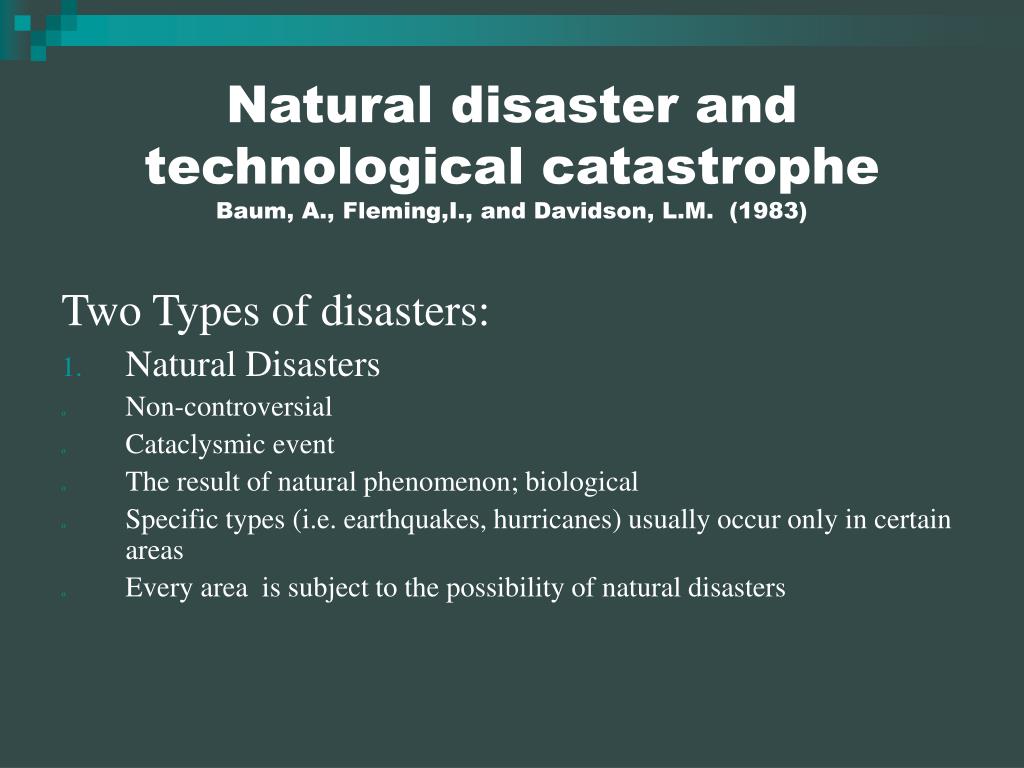 Natural disaster and technological catastrophe
Baum, A., Fleming,I., and Davidson, L.M. (1983)

Two Types of disasters:
1. Natural Disasters
o Non-controversial
o Cataclysmic event
o The result of natural phenomenon; biological
o Specific types (i.e. earthquakes, hurricanes) usually occur only in certain areas
o Every area is subject to the possibility of natural disasters